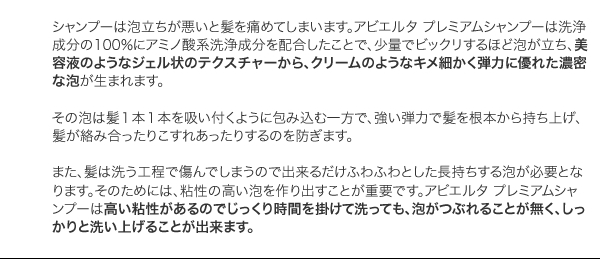 シャンプーは泡立ちが悪いと髪を痛めてしまいます。アビエルタ プレミアムシャンプーは洗浄成分の100%にアミノ酸系洗浄成分を配合したことで、少量でビックリするほど泡が立ち、美容液のようなジェル状のテクスチャーから、クリームのようなキメ細かく弾力に優れた濃密な泡が生まれます。

その泡は髪１本１本を吸い付くように包み込む一方で、強い弾力で髪を根本から持ち上げ、髪が絡み合ったりこすれあったりするのを防ぎます。

また、髪は洗う工程で傷んでしまうので出来るだけふわふわとした長持ちする泡が必要となります。そのためには、粘性の高い泡を作り出すことが重要です。アビエルタ プレミアムシャンプーは高い粘性があるのでじっくり時間を掛けて洗っても、泡がつぶれることが無く、しっかりと洗い上げることが出来ます。